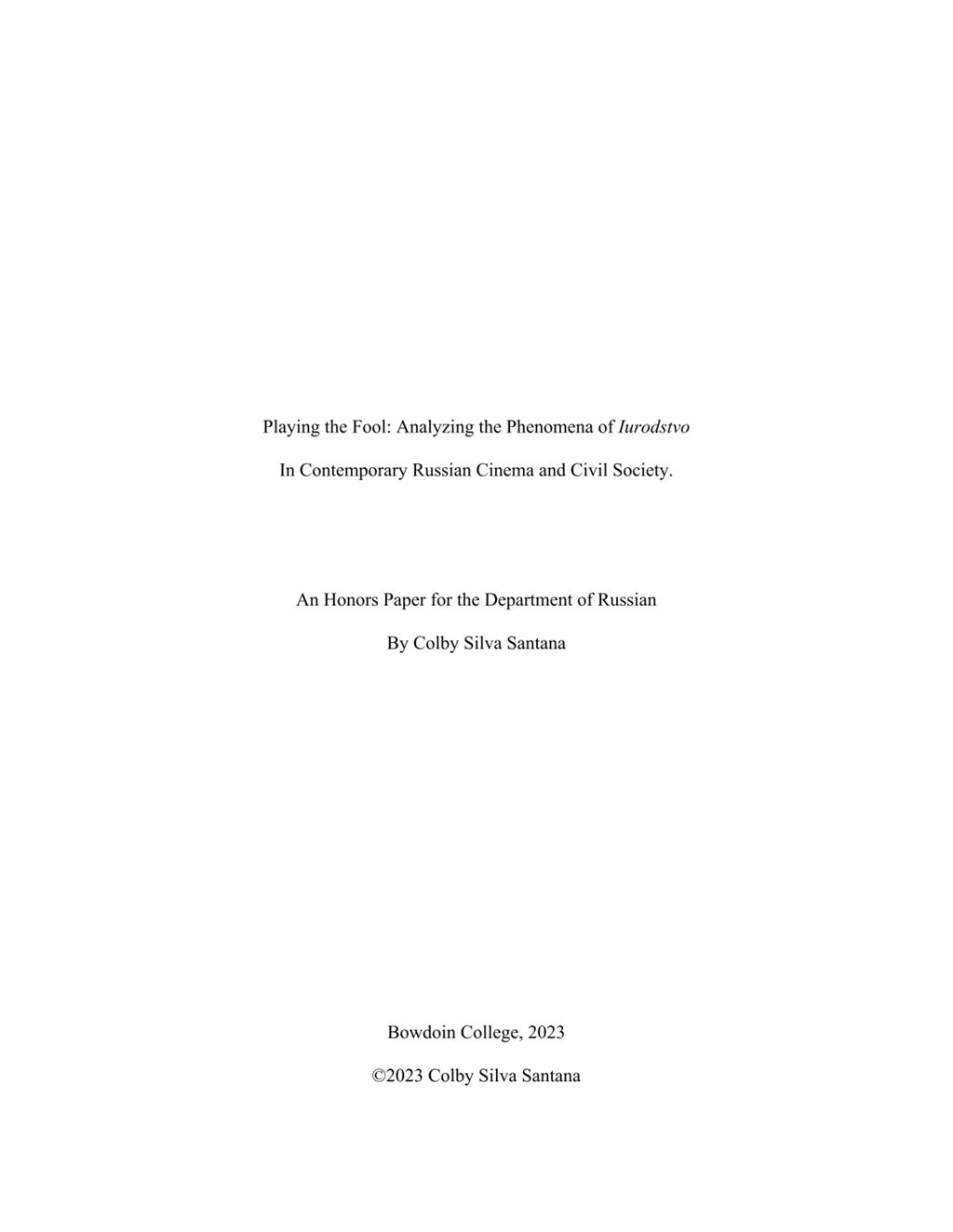 Playing the Fool: Analyzing the Phenomena of Iurodstvo

In Contemporary Russian Cinema and Civil Society.

An Honors Paper for the Department of Russian

By Colby Silva Santana

Bowdoin College, 2023

©2023 Colby Silva Santana